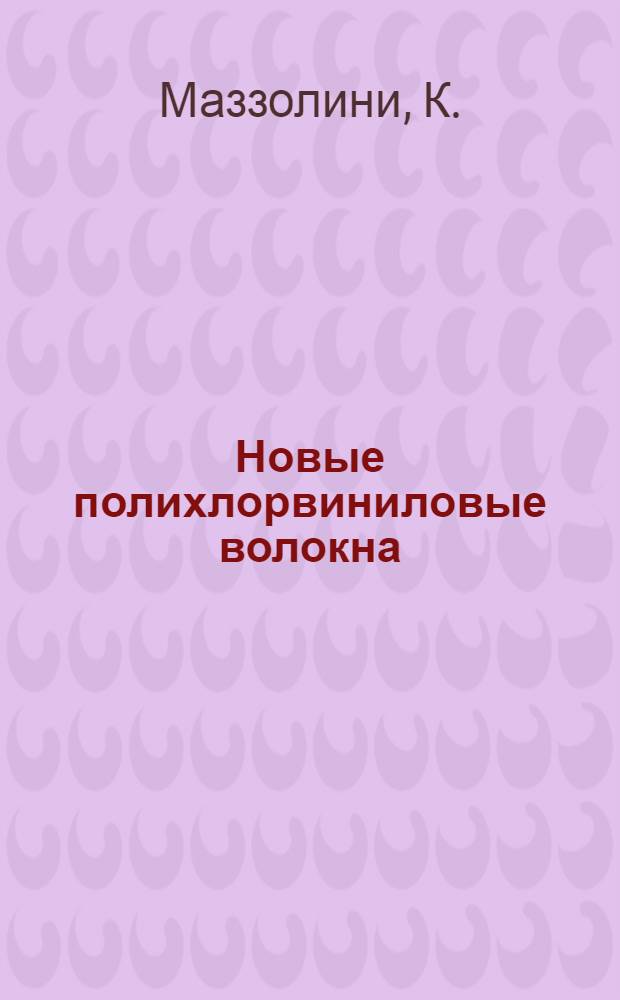 Маззолини, К.

Новые полихлорвиниловые волокна